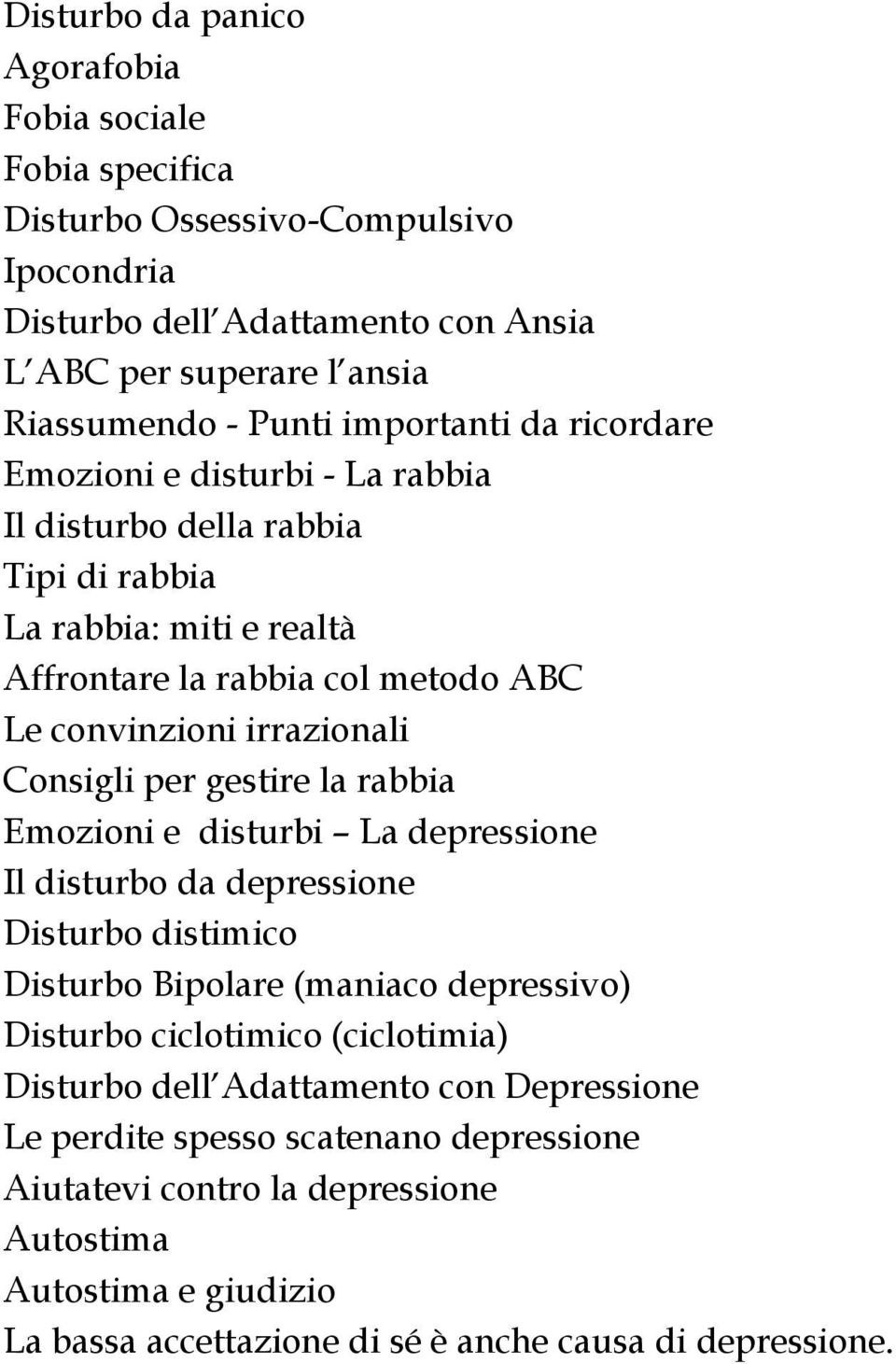 Disturbo da panico
Agorafobia
Fobia sociale
Fobia specifica
Disturbo Ossessivo-Compulsivo
Ipocondria
Disturbo dell Adattamento con Ansia
L ABC per superare l ansia
Riassumendo - Punti importanti da ricordare
Emozioni e disturbi - La rabbia
Il disturbo della rabbia
Tipi di rabbia
La rabbia: miti e realtà
Affrontare la rabbia col metodo ABC
Le convinzioni irrazionali
Consigli per gestire la rabbia
Emozioni e disturbi La depressione
Il disturbo da depressione
Disturbo distimico
Disturbo Bipolare (maniaco depressivo)
Disturbo ciclotimico (ciclotimia)
Disturbo dell Adattamento con Depressione
Le perdite spesso scatenano depressione
Aiutatevi contro la depressione
Autostima
Autostima e giudizio
La bassa accettazione di sé è anche causa di depressione.